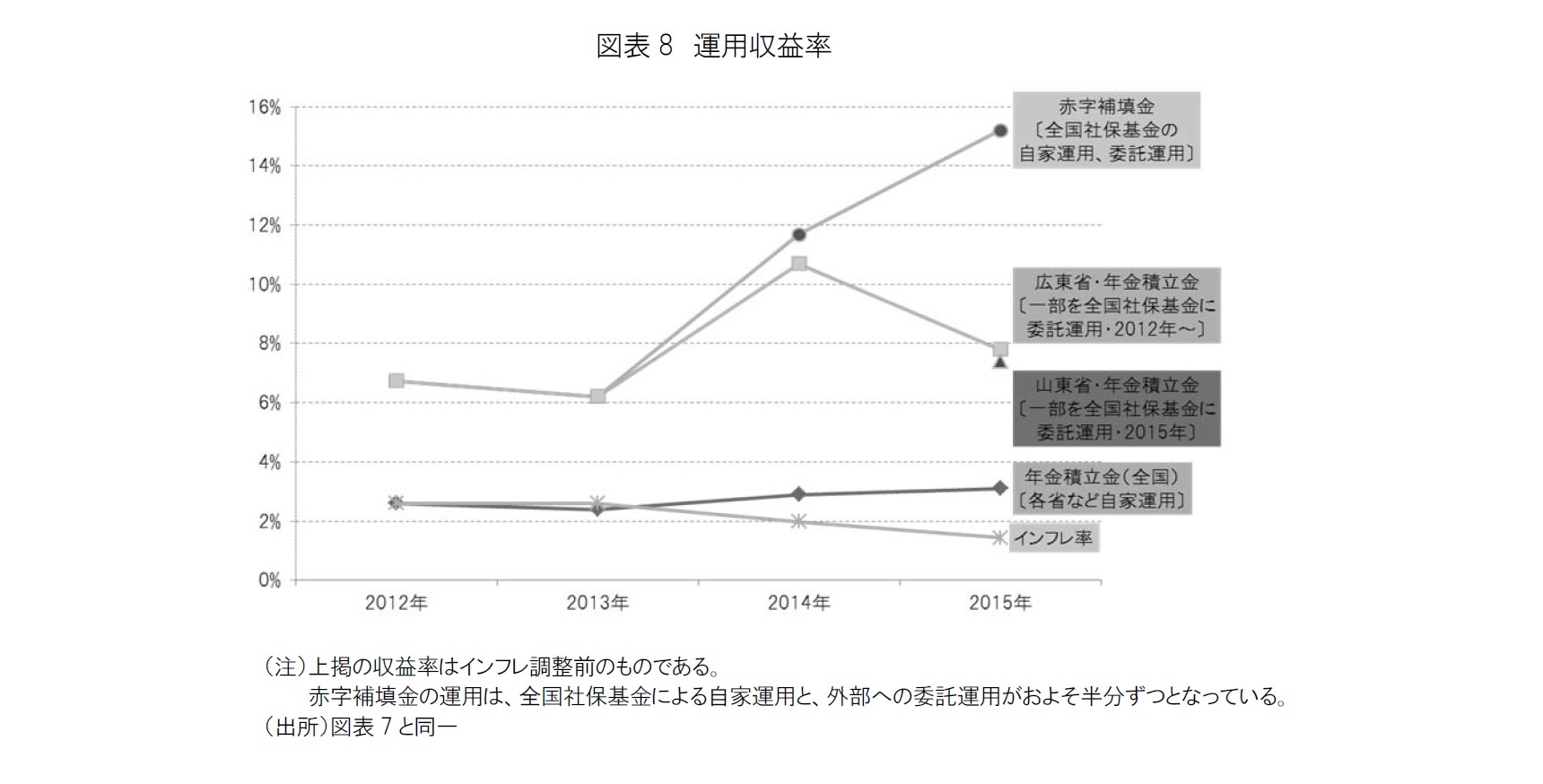 図表 8　運用収益率

16%
14%
12%
10%
8%
6%
4%
2%
0%

2012年
2013年
2014年
2015年

赤字補填金
〔全国社保基金の
自家運用、委託運用〕

広東省・年金積立金
〔一部を全国社保基金に
委託運用・2012年～〕

山東省・年金積立金
〔一部を全国社保基金に
委託運用・2015年〕

年金積立金（全国）
〔各省など自家運用〕

インフレ率

（注）上掲の収益率はインフレ調整前のものである。
赤字補填金の運用は、全国社保基金による自家運用と、外部への委託運用がおよそ半分ずつとなっている。
（出所）図表 7 と同一